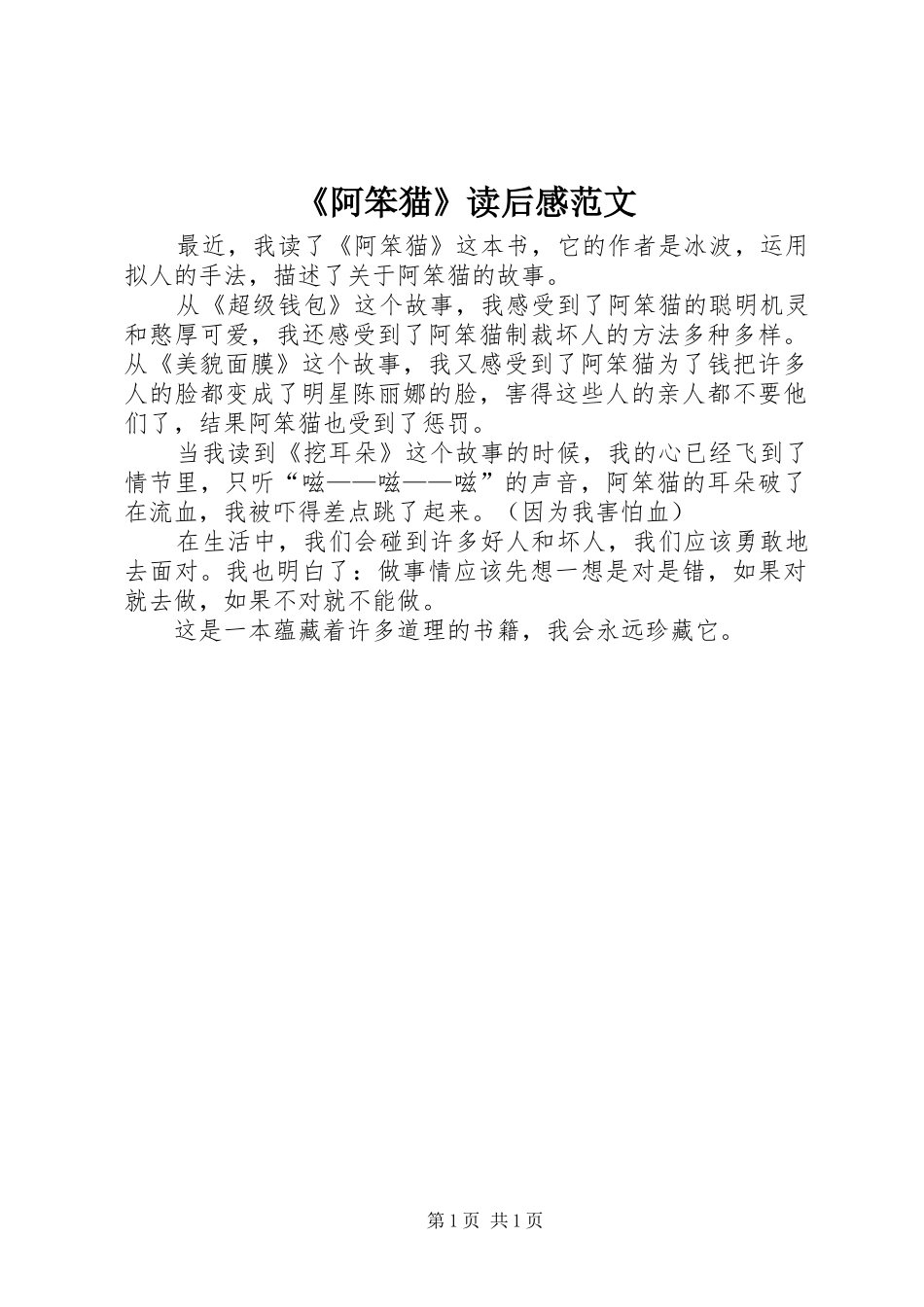 《阿笨猫》读后感范文

最近，我读了《阿笨猫》这本书，它的作者是冰波，运用拟人的手法，描述了关于阿笨猫的故事。

从《超级钱包》这个故事，我感受到了阿笨猫的聪明机灵和憨厚可爱，我还感受到了阿笨猫制裁坏人的方法多种多样。从《美貌面膜》这个故事，我又感受到了阿笨猫为了钱把许多人的脸都变成了明星陈丽娜的脸，害得这些人的亲人都不要他们了，结果阿笨猫也受到了惩罚。

当我读到《挖耳朵》这个故事的时候，我的心已经飞到了情节里，只听“嗞——嗞——嗞”的声音，阿笨猫的耳朵破了在流血，我被吓得差点跳了起来。（因为我害怕血）

在生活中，我们会碰到许多好人和坏人，我们应该勇敢地去面对。我也明白了：做事情应该先想一想是对是错，如果对就去做，如果不对就不能做。

这是一本蕴藏着许多道理的书籍，我会永远珍藏它。

第1页 共1页